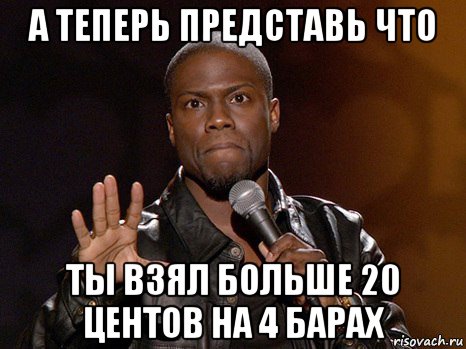 А ТЕПЕРЬ ПРЕДСТАВЬ ЧТО

ТЫ ВЗЯЛ БОЛЬШЕ 20 ЦЕНТОВ НА 4 БАРАХ

risovach.ru